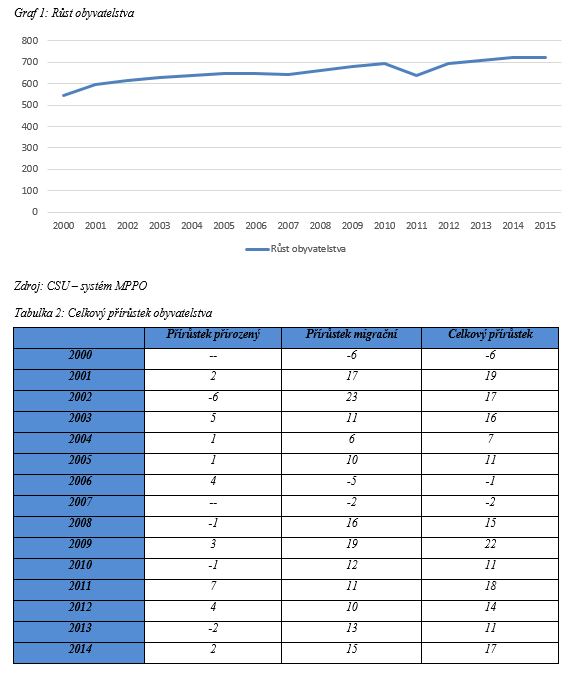 Graf 1: Růst obyvatelstva

800
700
600
500
400
300
200
100
0

2000 2001 2002 2003 2004 2005 2006 2007 2008 2009 2010 2011 2012 2013 2014 2015

Růst obyvatelstva

Zdroj: CSU – systém MPPO

Tabulka 2: Celkový přírůstek obyvatelstva

| | Přírůstek přirozený | Přírůstek migrační | Celkový přírůstek |
|---|---|---|---|
| 2000 | -- | -6 | -6 |
| 2001 | 2 | 17 | 19 |
| 2002 | -6 | 23 | 17 |
| 2003 | 5 | 11 | 16 |
| 2004 | 1 | 6 | 7 |
| 2005 | 1 | 10 | 11 |
| 2006 | 4 | -5 | -1 |
| 2007 | -- | -2 | -2 |
| 2008 | -1 | 16 | 15 |
| 2009 | 3 | 19 | 22 |
| 2010 | -1 | 12 | 11 |
| 2011 | 7 | 11 | 18 |
| 2012 | 4 | 10 | 14 |
| 2013 | -2 | 13 | 11 |
| 2014 | 2 | 15 | 17 |